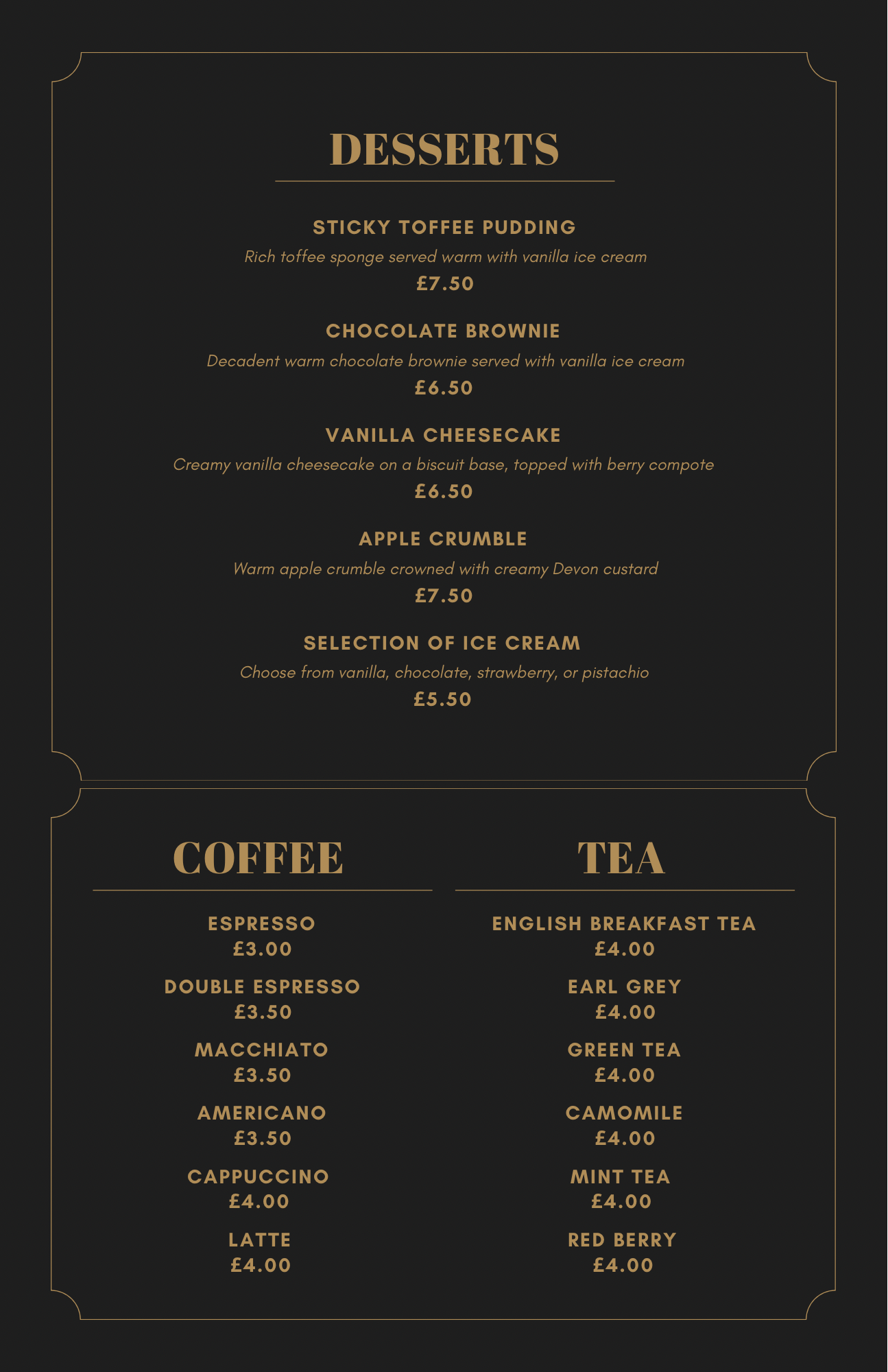 DESSERTS

STICKY TOFFEE PUDDING
Rich toffee sponge served warm with vanilla ice cream
£7.50

CHOCOLATE BROWNIE
Decadent warm chocolate brownie served with vanilla ice cream
£6.50

VANILLA CHEESECAKE
Creamy vanilla cheesecake on a biscuit base, topped with berry compote
£6.50

APPLE CRUMBLE
Warm apple crumble crowned with creamy Devon custard
£7.50

SELECTION OF ICE CREAM
Choose from vanilla, chocolate, strawberry, or pistachio
£5.50

COFFEE

ESPRESSO
£3.00

DOUBLE ESPRESSO
£3.50

MACCHIATO
£3.50

AMERICANO
£3.50

CAPPUCCINO
£4.00

LATTE
£4.00

TEA

ENGLISH BREAKFAST TEA
£4.00

EARL GREY
£4.00

GREEN TEA
£4.00

CAMOMILE
£4.00

MINT TEA
£4.00

RED BERRY
£4.00